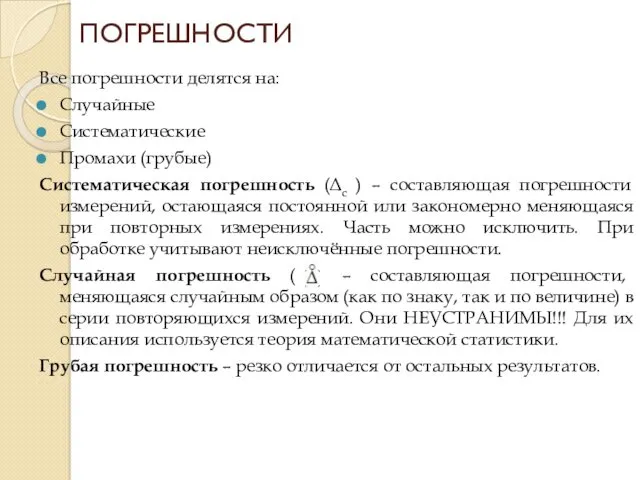 ПОГРЕШНОСТИ

Все погрешности делятся на:

Случайные

Систематические

Промахи (грубые)

Систематическая погрешность ($\Delta_c$ ) – составляющая погрешности измерений, остающаяся постоянной или закономерно меняющаяся при повторных измерениях. Часть можно исключить. При обработке учитывают неисключённые погрешности.

Случайная погрешность ( $\overset{\circ}{\Delta}$ – составляющая погрешности, меняющаяся случайным образом (как по знаку, так и по величине) в серии повторяющихся измерений. Они НЕУСТРАНИМЫ!!! Для их описания используется теория математической статистики.

Грубая погрешность – резко отличается от остальных результатов.